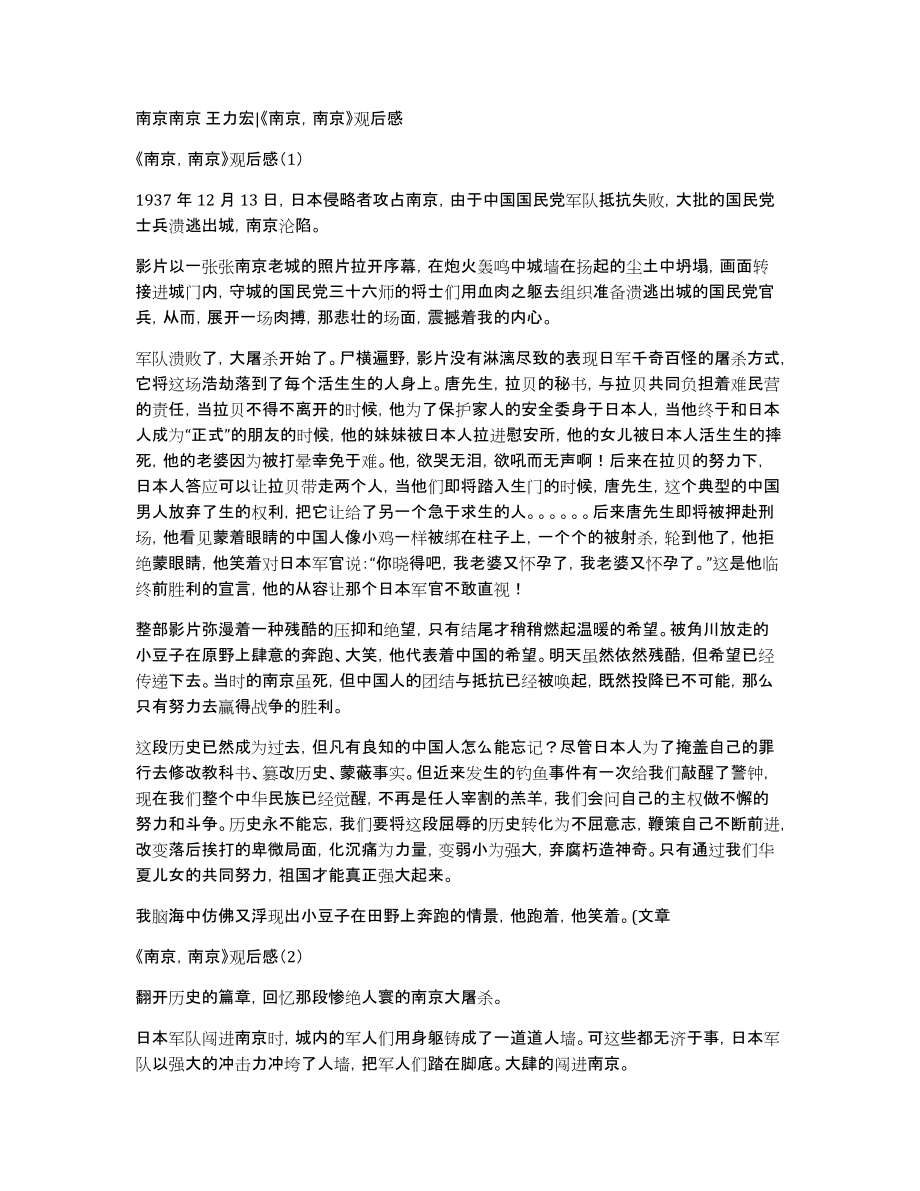 南京南京 王力宏|《南京，南京》观后感

《南京，南京》观后感(1)

1937 年 12 月 13 日，日本侵略者攻占南京，由于中国国民党军队抵抗失败，大批的国民党士兵溃逃出城，南京沦陷。

影片以一张张南京老城的照片拉开序幕，在炮火轰鸣中城墙在扬起的尘土中坍塌，画面转接进城门内，守城的国民党三十六师的将士们用血肉之躯去组织准备溃逃出城的国民党官兵，从而，展开一场肉搏，那悲壮的场面，震撼着我的内心。

军队溃败了，大屠杀开始了。尸横遍野，影片没有淋漓尽致的表现日军千奇百怪的屠杀方式，它将这场浩劫落到了每个活生生的人身上。唐先生，拉贝的秘书，与拉贝共同负担着难民营的责任，当拉贝不得不离开的时候，他为了保护家人的安全委身于日本人，当他终于和日本人成为“正式”的朋友的时候，他的妹妹被日本人拉进慰安所，他的女儿被日本人活生生的摔死，他的老婆因为被打晕幸免于难。他，欲哭无泪，欲吼而无声啊！后来在拉贝的努力下，日本人答应可以让拉贝带走两个人，当他们即将踏入生门的时候，唐先生，这个典型的中国男人放弃了生的权利，把它让给了另一个急于求生的人。。。。。。后来唐先生即将被押赴刑场，他看见蒙着眼睛的中国人像小鸡一样被绑在柱子上，一个个的被射杀，轮到他了，他拒绝蒙眼睛，他笑着对日本军官说：“你晓得吧，我老婆又怀孕了，我老婆又怀孕了。”这是他临终前胜利的宣言，他的从容让那个日本军官不敢直视！

整部影片弥漫着一种残酷的压抑和绝望，只有结尾才稍稍燃起温暖的希望。被角川放走的小豆子在原野上肆意的奔跑、大笑，他代表着中国的希望。明天虽然依然残酷，但希望已经传递下去。当时的南京虽死，但中国人的团结与抵抗已经被唤起，既然投降已不可能，那么只有努力去赢得战争的胜利。

这段历史已然成为过去，但凡有良知的中国人怎么能忘记？尽管日本人为了掩盖自己的罪行去修改教科书、篡改历史、蒙蔽事实。但近来发生的钓鱼事件有一次给我们敲醒了警钟，现在我们整个中华民族已经觉醒，不再是任人宰割的羔羊，我们会问自己的主权做不懈的努力和斗争。历史永不能忘，我们要将这段屈辱的历史转化为不屈意志，鞭策自己不断前进，改变落后挨打的卑微局面，化沉痛为力量，变弱小为强大，弃腐朽造神奇。只有通过我们华夏儿女的共同努力，祖国才能真正强大起来。

我脑海中仿佛又浮现出小豆子在田野上奔跑的情景，他跑着，他笑着。(文章

《南京，南京》观后感(2)

翻开历史的篇章，回忆那段惨绝人寰的南京大屠杀。

日本军队闯进南京时，城内的军人们用身躯铸成了一道道人墙。可这些都无济于事，日本军队以强大的冲击力冲垮了人墙，把军人们踏在脚底。大肆的闯进南京。